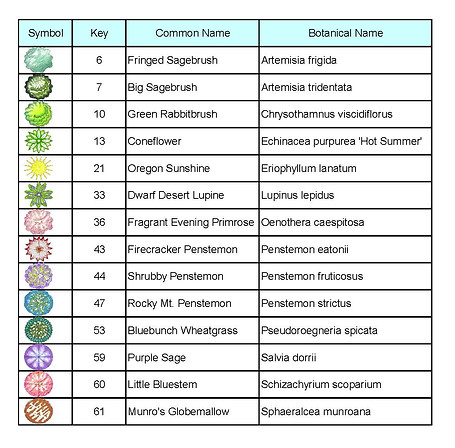 | Symbol | Key | Common Name | Botanical Name |
|---|---|---|---|
| | 6 | Fringed Sagebrush | Artemisia frigida |
| | 7 | Big Sagebrush | Artemisia tridentata |
| | 10 | Green Rabbitbrush | Chrysothamnus viscidiflorus |
| | 13 | Coneflower | Echinacea purpurea 'Hot Summer' |
| | 21 | Oregon Sunshine | Eriophyllum lanatum |
| | 33 | Dwarf Desert Lupine | Lupinus lepidus |
| | 36 | Fragrant Evening Primrose | Oenothera caespitosa |
| | 43 | Firecracker Penstemon | Penstemon eatonii |
| | 44 | Shrubby Penstemon | Penstemon fruticosus |
| | 47 | Rocky Mt. Penstemon | Penstemon strictus |
| | 53 | Bluebunch Wheatgrass | Pseudoroegneria spicata |
| | 59 | Purple Sage | Salvia dorrii |
| | 60 | Little Bluestem | Schizachyrium scoparium |
| | 61 | Munro's Globemallow | Sphaeralcea munroana |